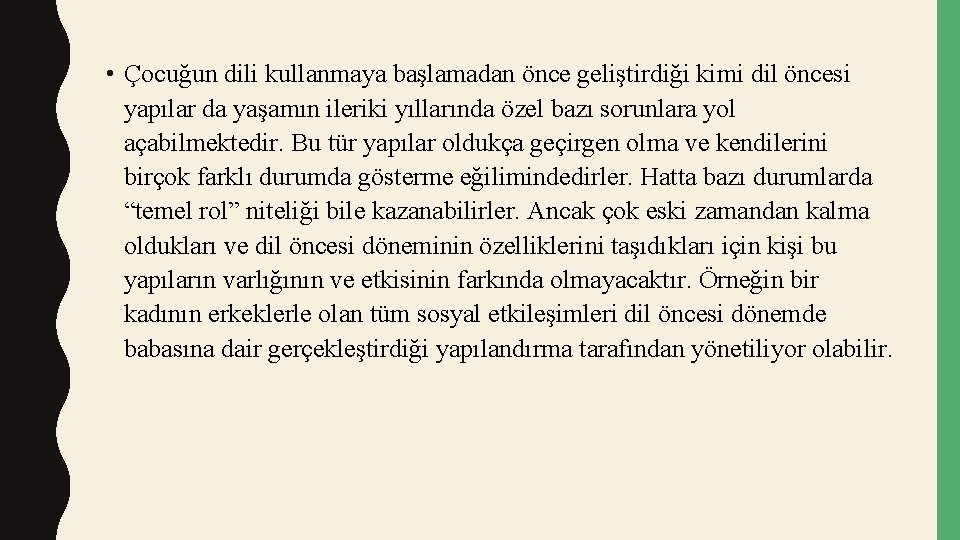 • Çocuğun dili kullanmaya başlamadan önce geliştirdiği kimi dil öncesi yapılar da yaşamın ileriki yıllarında özel bazı sorunlara yol açabilmektedir. Bu tür yapılar oldukça geçirgen olma ve kendilerini birçok farklı durumda gösterme eğilimindedirler. Hatta bazı durumlarda “temel rol” niteliği bile kazanabilirler. Ancak çok eski zamandan kalma oldukları ve dil öncesi döneminin özelliklerini taşıdıkları için kişi bu yapıların varlığının ve etkisinin farkında olmayacaktır. Örneğin bir kadının erkeklerle olan tüm sosyal etkileşimleri dil öncesi dönemde babasına dair gerçekleştirdiği yapılandırma tarafından yönetiliyor olabilir.